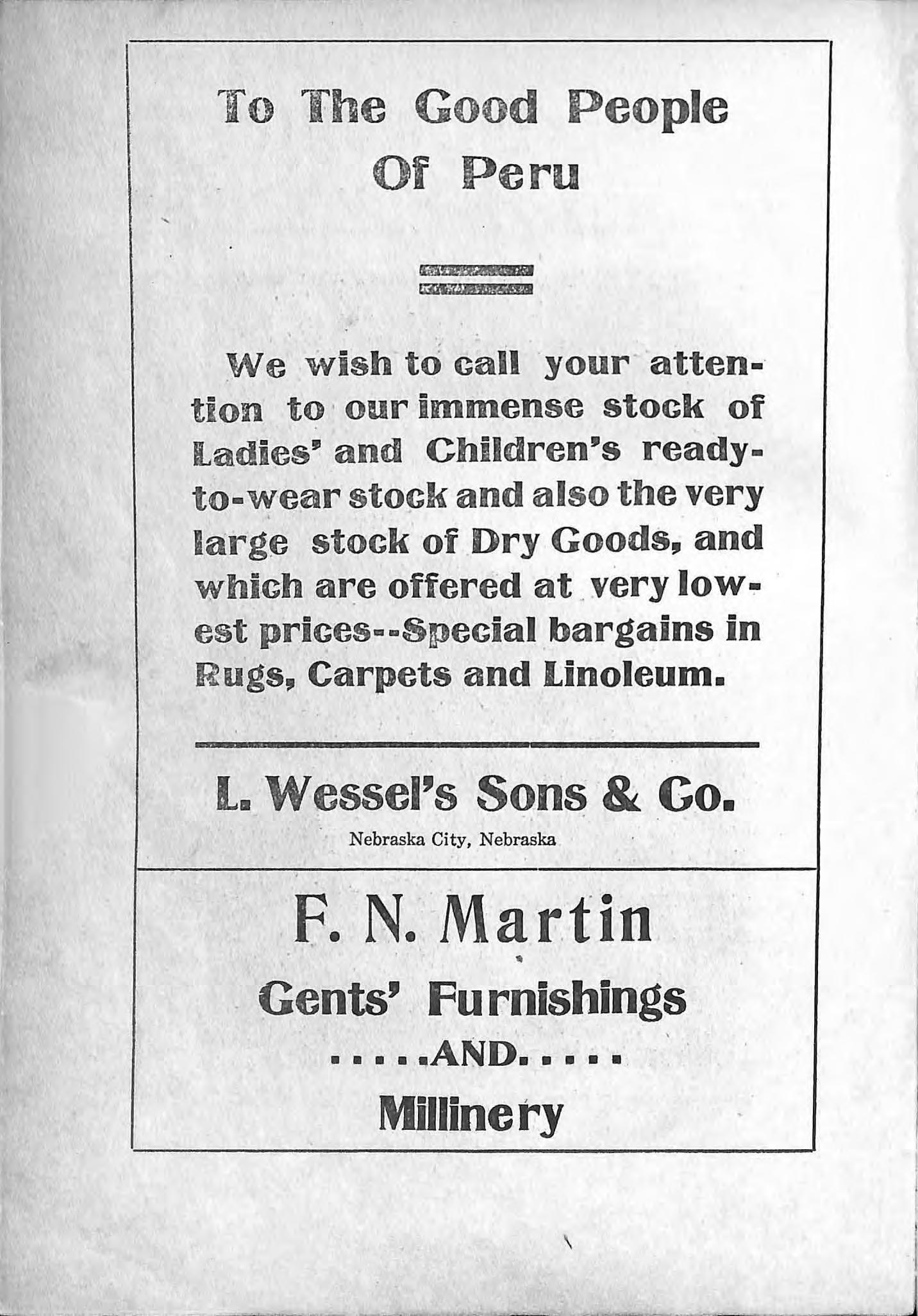 To The Good People Of Peru

We wish to call your attention to our immense stock of Ladies' and Children's ready-to-wear stock and also the very large stock of Dry Goods, and which are offered at very lowest prices--Special bargains in Rugs, Carpets and Linoleum.

L. Wessel's Sons & Co.

Nebraska City, Nebraska

F. N. Martin

Gents' Furnishings

.....AND.....

Millinery